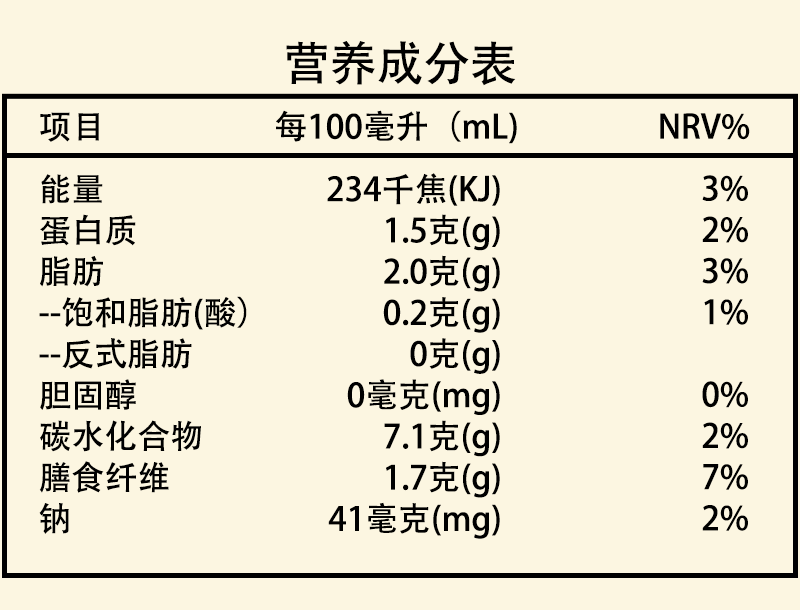 营养成分表

| 项目 | 每100毫升（mL) | NRV% |
|---|---|---|
| 能量 | 234千焦(KJ) | 3% |
| 蛋白质 | 1.5克(g) | 2% |
| 脂肪 | 2.0克(g) | 3% |
| --饱和脂肪(酸) | 0.2克(g) | 1% |
| --反式脂肪 | 0克(g) | |
| 胆固醇 | 0毫克(mg) | 0% |
| 碳水化合物 | 7.1克(g) | 2% |
| 膳食纤维 | 1.7克(g) | 7% |
| 钠 | 41毫克(mg) | 2% |